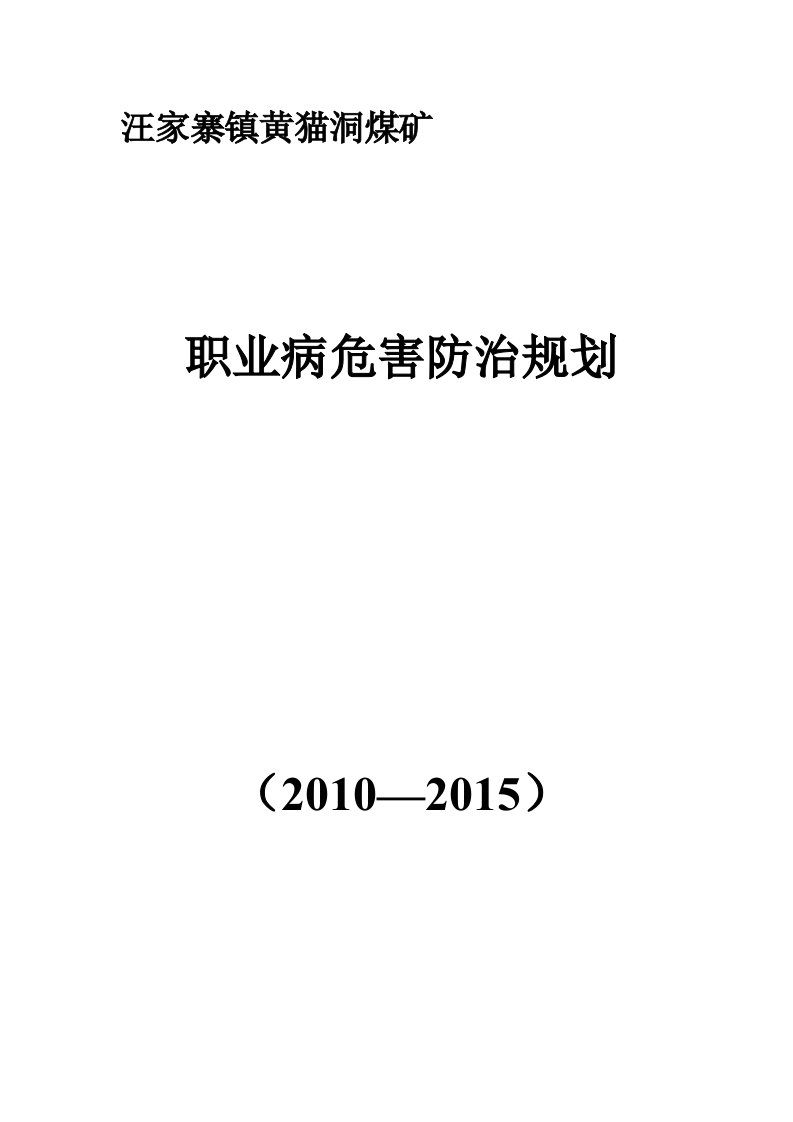 汪家寨镇黄猫洞煤矿

职业病危害防治规划

（2010—2015）